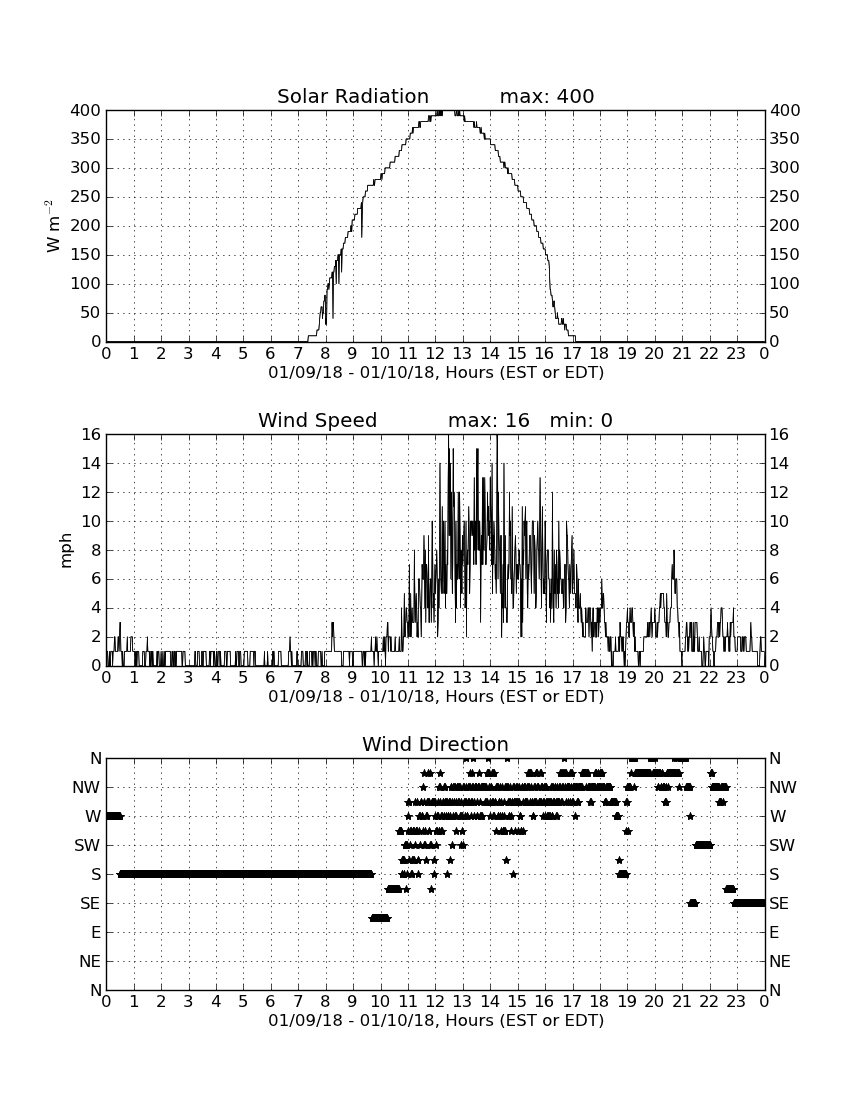 Solar Radiation max: 400

400 350 300 250 200 150 100 50 0

$W\ m^{-2}$

400 350 300 250 200 150 100 50 0

0 1 2 3 4 5 6 7 8 9 10 11 12 13 14 15 16 17 18 19 20 21 22 23 0

01/09/18 - 01/10/18, Hours (EST or EDT)

Wind Speed max: 16 min: 0

16 14 12 10 8 6 4 2 0

mph

16 14 12 10 8 6 4 2 0

0 1 2 3 4 5 6 7 8 9 10 11 12 13 14 15 16 17 18 19 20 21 22 23 0

01/09/18 - 01/10/18, Hours (EST or EDT)

Wind Direction

N NW W SW S SE E NE N

N NW W SW S SE E NE N

0 1 2 3 4 5 6 7 8 9 10 11 12 13 14 15 16 17 18 19 20 21 22 23 0

01/09/18 - 01/10/18, Hours (EST or EDT)